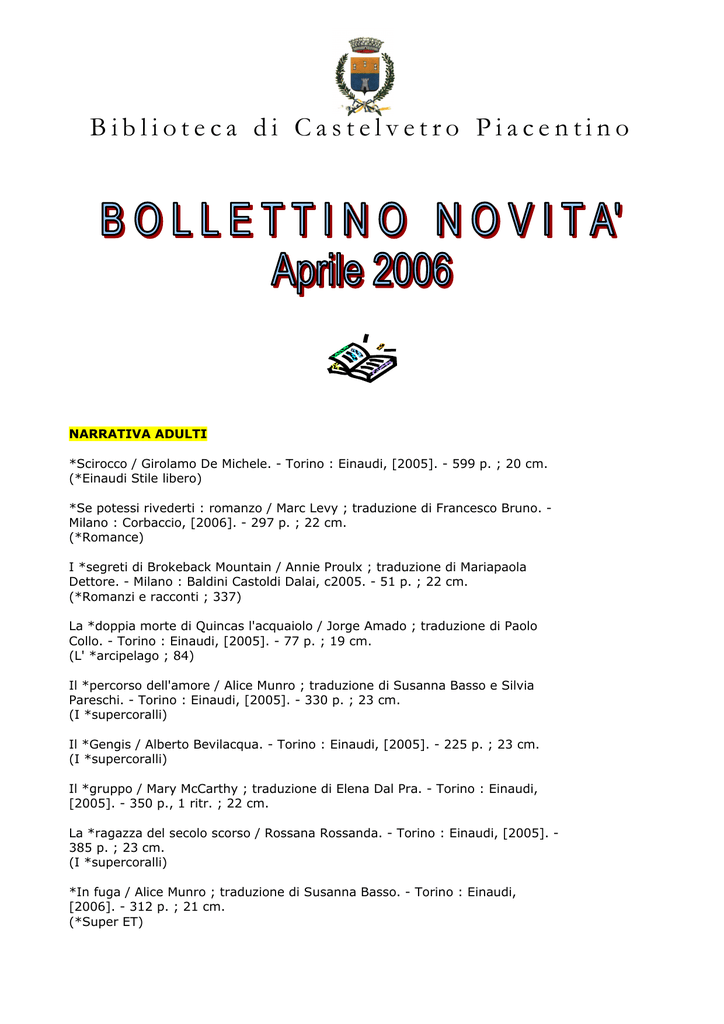 Biblioteca di Castelvetro Piacentino

BOLLETTINO NOVITA'
Aprile 2006

NARRATIVA ADULTI

*Scirocco / Girolamo De Michele. - Torino : Einaudi, [2005]. - 599 p. ; 20 cm.
(*Einaudi Stile libero)

*Se potessi rivederti : romanzo / Marc Levy ; traduzione di Francesco Bruno. - Milano : Corbaccio, [2006]. - 297 p. ; 22 cm.
(*Romance)

I *segreti di Brokeback Mountain / Annie Proulx ; traduzione di Mariapaola Dettore. - Milano : Baldini Castoldi Dalai, c2005. - 51 p. ; 22 cm.
(*Romanzi e racconti ; 337)

La *doppia morte di Quincas l'acquaiolo / Jorge Amado ; traduzione di Paolo Collo. - Torino : Einaudi, [2005]. - 77 p. ; 19 cm.
(L' *arcipelago ; 84)

Il *percorso dell'amore / Alice Munro ; traduzione di Susanna Basso e Silvia Pareschi. - Torino : Einaudi, [2005]. - 330 p. ; 23 cm.
(I *supercoralli)

Il *Gengis / Alberto Bevilacqua. - Torino : Einaudi, [2005]. - 225 p. ; 23 cm.
(I *supercoralli)

Il *gruppo / Mary McCarthy ; traduzione di Elena Dal Pra. - Torino : Einaudi, [2005]. - 350 p., 1 ritr. ; 22 cm.

La *ragazza del secolo scorso / Rossana Rossanda. - Torino : Einaudi, [2005]. - 385 p. ; 23 cm.
(I *supercoralli)

*In fuga / Alice Munro ; traduzione di Susanna Basso. - Torino : Einaudi, [2006]. - 312 p. ; 21 cm.
(*Super ET)